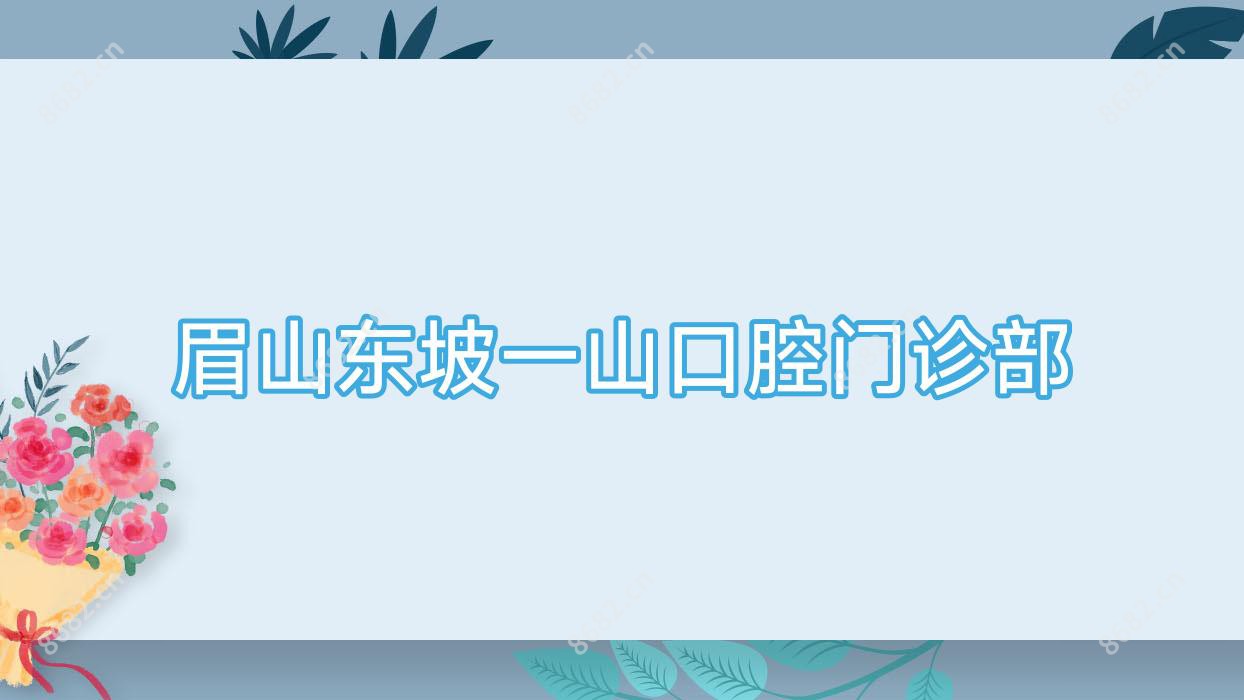 眉山东坡一山口腔门诊部

8682.cn